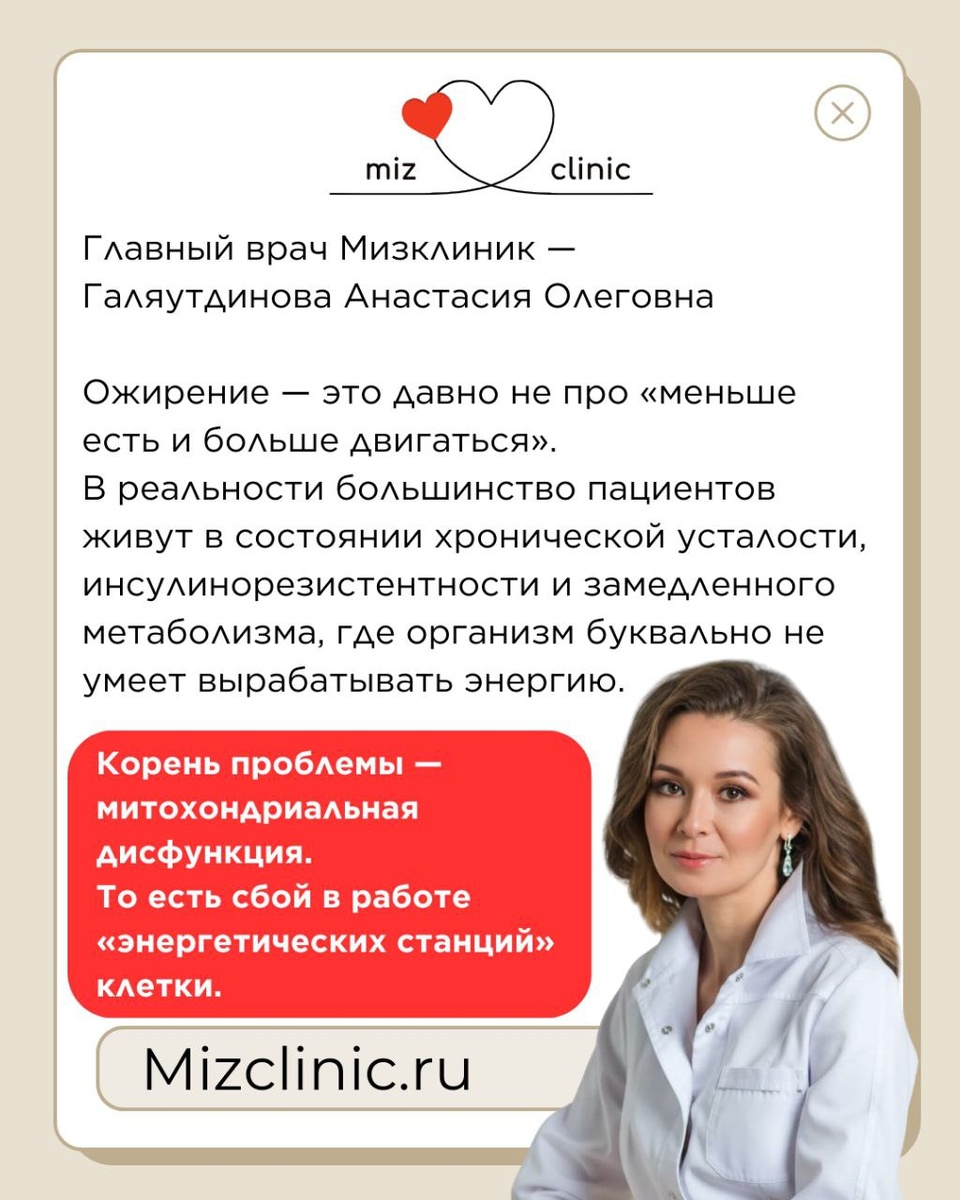 miz clinic

Главный врач Мизклиник — Галяутдинова Анастасия Олеговна

Ожирение — это давно не про «меньше есть и больше двигаться».
В реальности большинство пациентов живут в состоянии хронической усталости, инсулинорезистентности и замедленного метаболизма, где организм буквально не умеет вырабатывать энергию.

Корень проблемы — митохондриальная дисфункция.
То есть сбой в работе «энергетических станций» клетки.

Mizclinic.ru